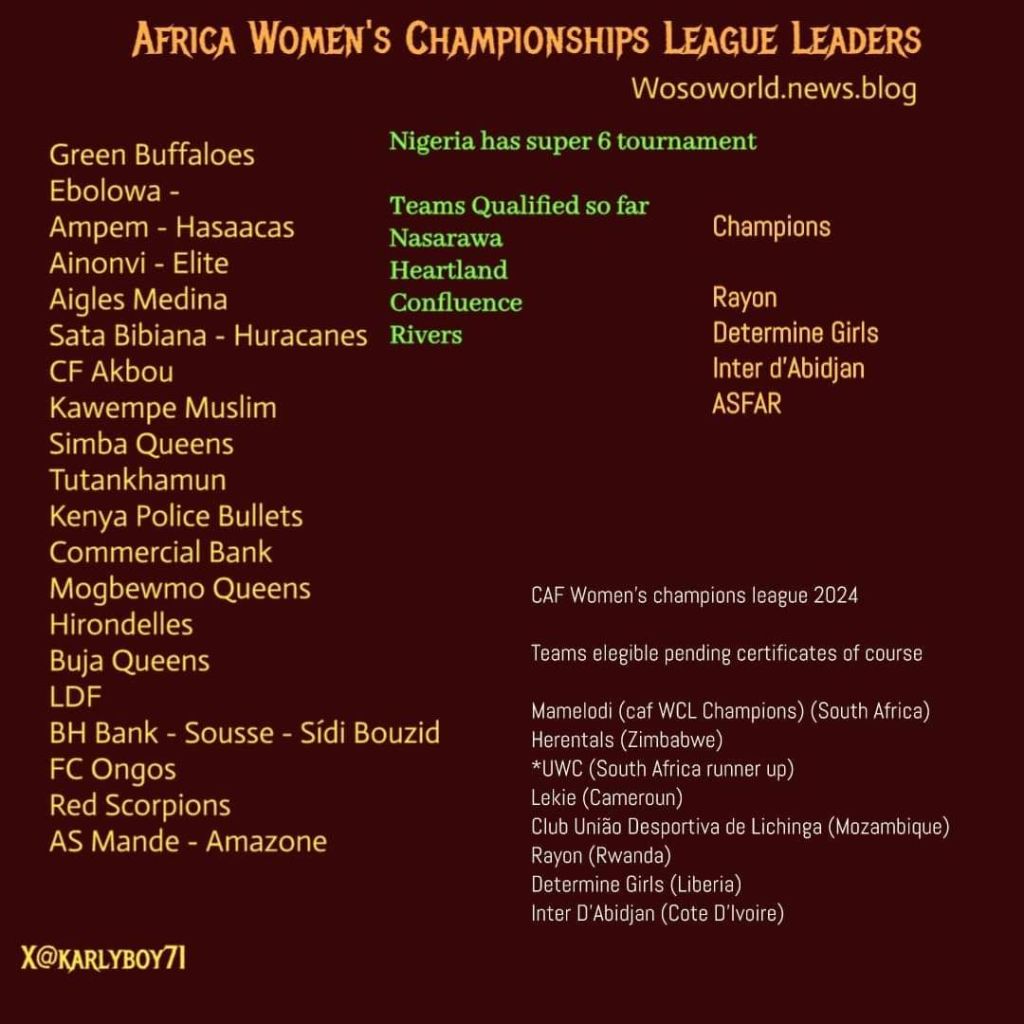 Africa Women's Championships League Leaders
Wosoworld.news.blog

Green Buffaloes
Ebolowa -
Ampem - Hasaacas
Ainonvi - Elite
Aigles Medina
Sata Bibiana - Huracanes
CF Akbou
Kawempe Muslim
Simba Queens
Tutankhamun
Kenya Police Bullets
Commercial Bank
Mogbewmo Queens
Hirondelles
Buja Queens
LDF
BH Bank - Sousse - Sídi Bouzid
FC Ongos
Red Scorpions
AS Mande - Amazone

Nigeria has super 6 tournament

Teams Qualified so far
Nasarawa
Heartland
Confluence
Rivers

Champions

Rayon
Determine Girls
Inter d'Abidjan
ASFAR

CAF Women's champions league 2024

Teams elegible pending certificates of course

Mamelodi (caf WCL Champions) (South Africa)
Herentals (Zimbabwe)
*UWC (South Africa runner up)
Lekie (Cameroun)
Club União Desportiva de Lichinga (Mozambique)
Rayon (Rwanda)
Determine Girls (Liberia)
Inter D'Abidjan (Cote D'Ivoire)

X@karlyboy71